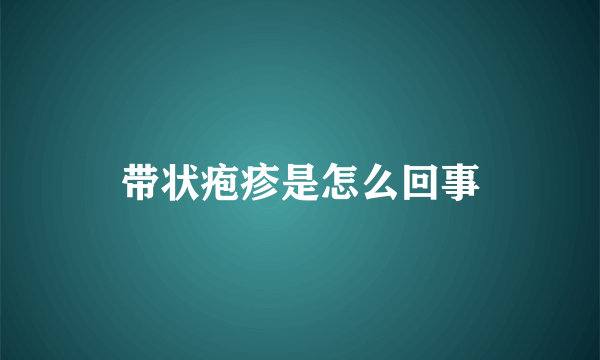 带状疱疹是怎么回事